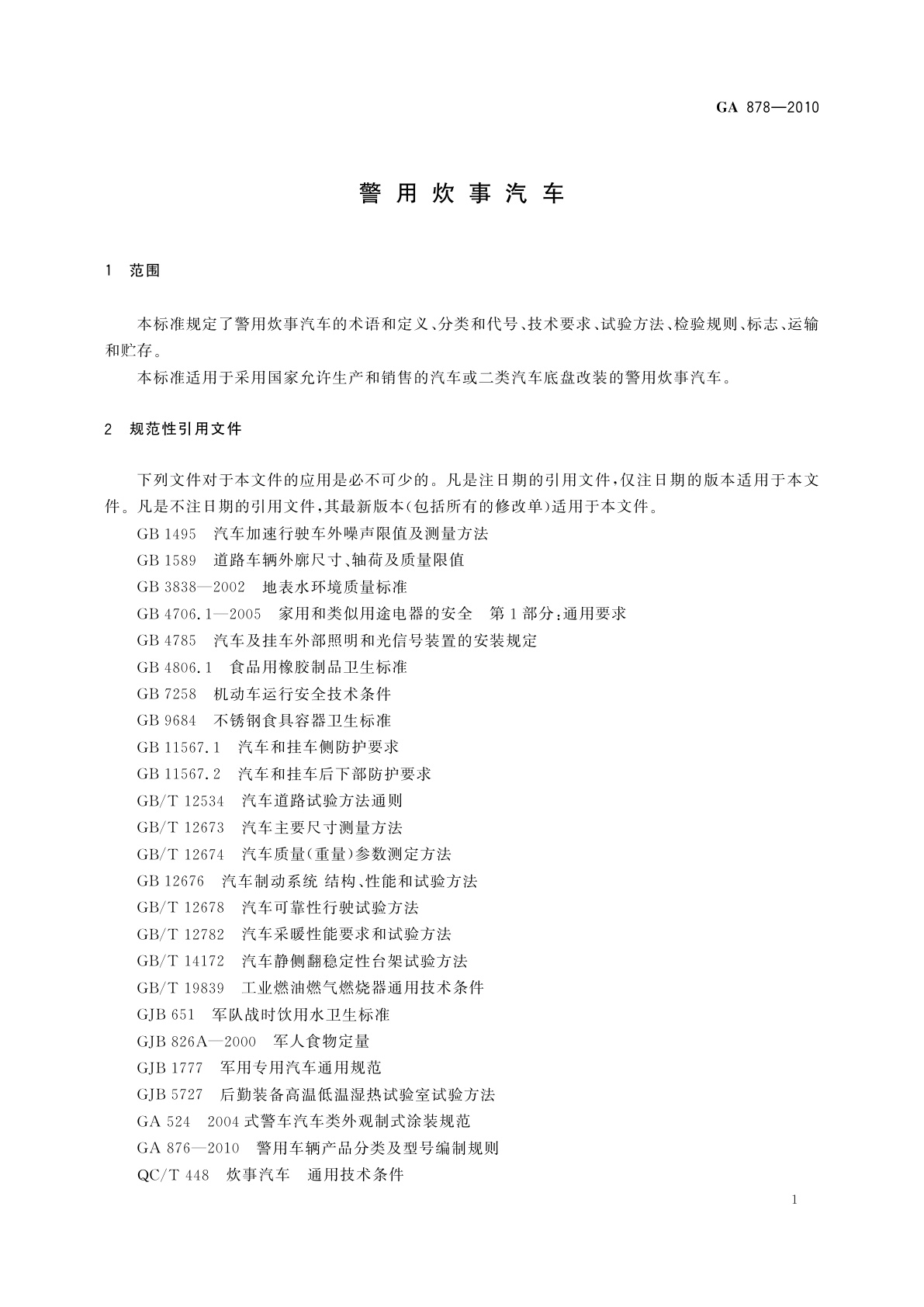 GA 878—2010

警用炊事汽车

1 范围

本标准规定了警用炊事汽车的术语和定义、分类和代号、技术要求、试验方法、检验规则、标志、运输和贮存。

本标准适用于采用国家允许生产和销售的汽车或二类汽车底盘改装的警用炊事汽车。

2 规范性引用文件

下列文件对于本文件的应用是必不可少的。凡是注日期的引用文件，仅注日期的版本适用于本文件。凡是不注日期的引用文件，其最新版本(包括所有的修改单)适用于本文件。

GB 1495 汽车加速行驶车外噪声限值及测量方法
GB 1589 道路车辆外廓尺寸、轴荷及质量限值
GB 3838—2002 地表水环境质量标准
GB 4706.1—2005 家用和类似用途电器的安全 第1部分:通用要求
GB 4785 汽车及挂车外部照明和光信号装置的安装规定
GB 4806.1 食品用橡胶制品卫生标准
GB 7258 机动车运行安全技术条件
GB 9684 不锈钢食具容器卫生标准
GB 11567.1 汽车和挂车侧防护要求
GB 11567.2 汽车和挂车后下部防护要求
GB/T 12534 汽车道路试验方法通则
GB/T 12673 汽车主要尺寸测量方法
GB/T 12674 汽车质量(重量)参数测定方法
GB 12676 汽车制动系统 结构、性能和试验方法
GB/T 12678 汽车可靠性行驶试验方法
GB/T 12782 汽车采暖性能要求和试验方法
GB/T 14172 汽车静侧翻稳定性台架试验方法
GB/T 19839 工业燃油燃气燃烧器通用技术条件
GJB 651 军队战时饮用水卫生标准
GJB 826A—2000 军人食物定量
GJB 1777 军用专用汽车通用规范
GJB 5727 后勤装备高温低温湿热试验室试验方法
GA 524 2004式警车汽车类外观制式涂装规范
GA 876—2010 警用车辆产品分类及型号编制规则
QC/T 448 炊事汽车 通用技术条件

1